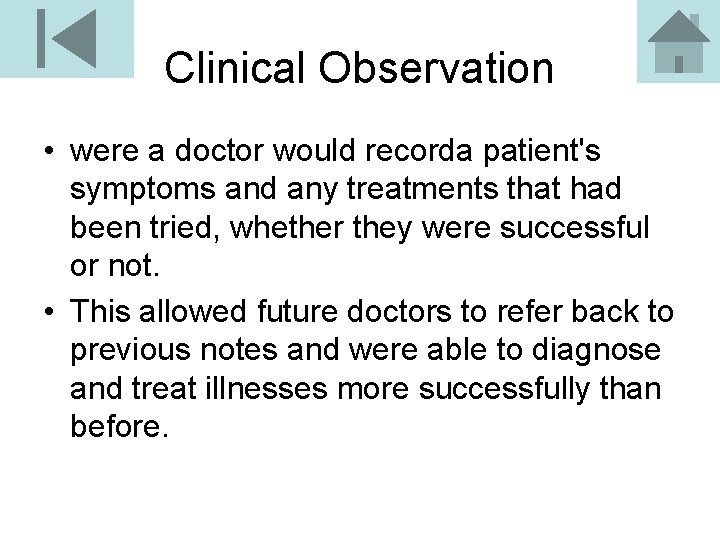 Clinical Observation

• were a doctor would recorda patient's symptoms and any treatments that had been tried, whether they were successful or not.
• This allowed future doctors to refer back to previous notes and were able to diagnose and treat illnesses more successfully than before.